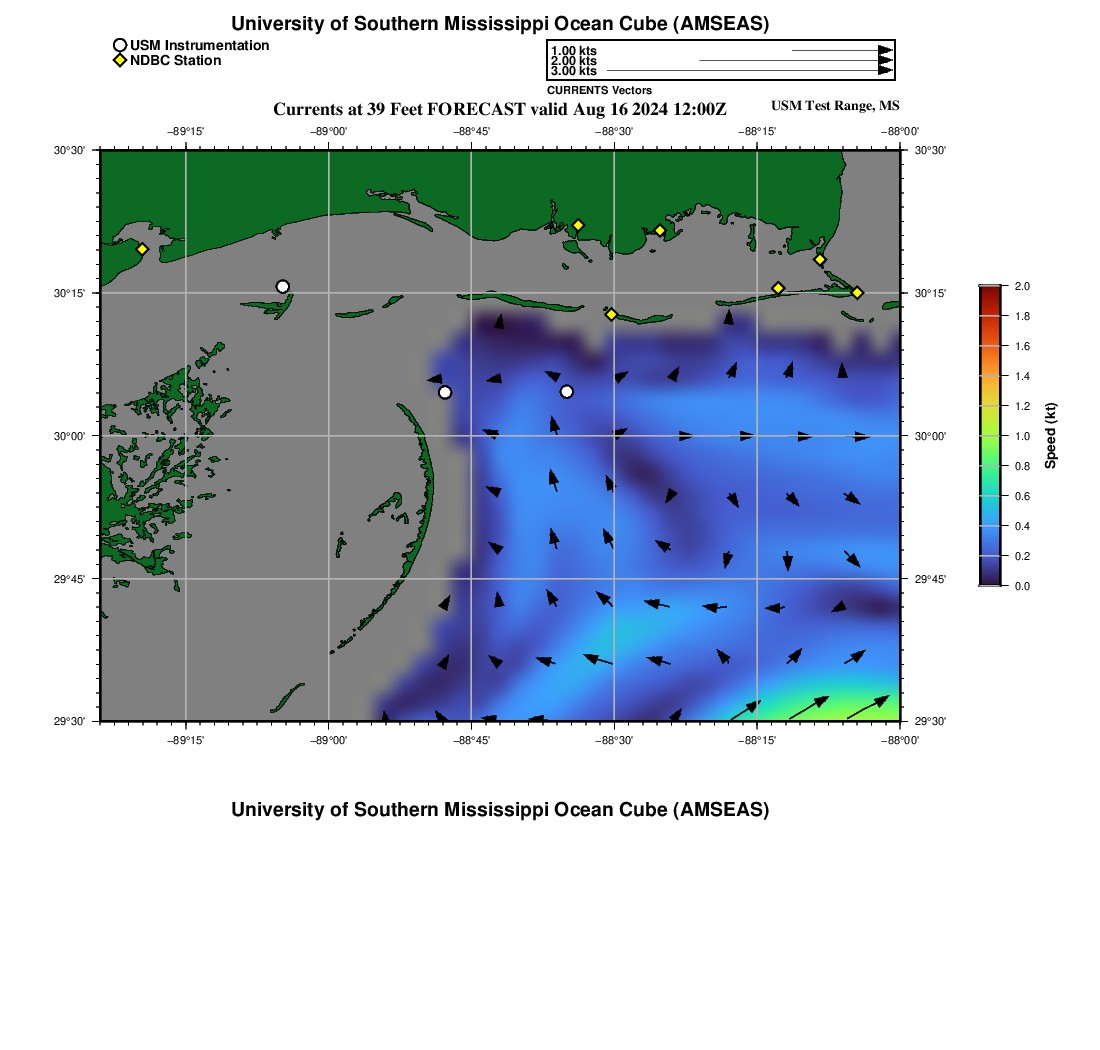 University of Southern Mississippi Ocean Cube (AMSEAS)

USM Instrumentation
NDBC Station

1.00 kts
2.00 kts
3.00 kts
CURRENTS Vectors

Currents at 39 Feet FORECAST valid Aug 16 2024 12:00Z

USM Test Range, MS

−89°15' −89°00' −88°45' −88°30' −88°15' −88°00'

30°30' 30°15' 30°00' 29°45' 29°30'

30°30' 30°15' 30°00' 29°45' 29°30'

−89°15' −89°00' −88°45' −88°30' −88°15' −88°00'

2.0
1.8
1.6
1.4
1.2
1.0
0.8
0.6
0.4
0.2
0.0
Speed (kt)

University of Southern Mississippi Ocean Cube (AMSEAS)